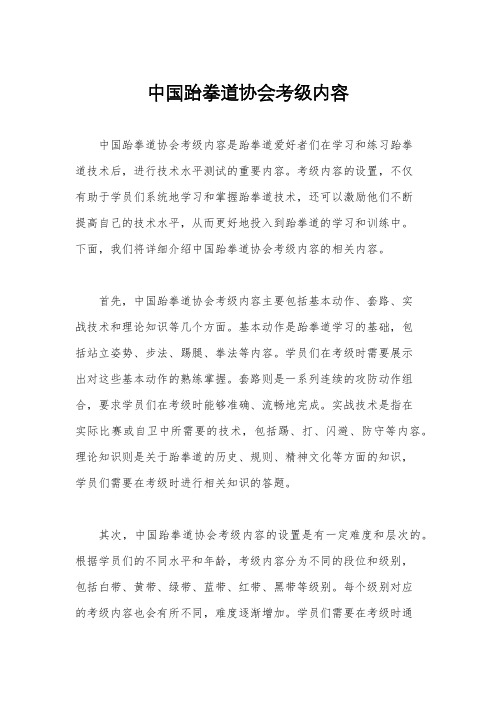 中国跆拳道协会考级内容

中国跆拳道协会考级内容是跆拳道爱好者们在学习和练习跆拳道技术后，进行技术水平测试的重要内容。考级内容的设置，不仅有助于学员们系统地学习和掌握跆拳道技术，还可以激励他们不断提高自己的技术水平，从而更好地投入到跆拳道的学习和训练中。下面，我们将详细介绍中国跆拳道协会考级内容的相关内容。

首先，中国跆拳道协会考级内容主要包括基本动作、套路、实战技术和理论知识等几个方面。基本动作是跆拳道学习的基础，包括站立姿势、步法、踢腿、拳法等内容。学员们在考级时需要展示出对这些基本动作的熟练掌握。套路则是一系列连续的攻防动作组合，要求学员们在考级时能够准确、流畅地完成。实战技术是指在实际比赛或自卫中所需要的技术，包括踢、打、闪避、防守等内容。理论知识则是关于跆拳道的历史、规则、精神文化等方面的知识，学员们需要在考级时进行相关知识的答题。

其次，中国跆拳道协会考级内容的设置是有一定难度和层次的。根据学员们的不同水平和年龄，考级内容分为不同的段位和级别，包括白带、黄带、绿带、蓝带、红带、黑带等级别。每个级别对应的考级内容也会有所不同，难度逐渐增加。学员们需要在考级时通